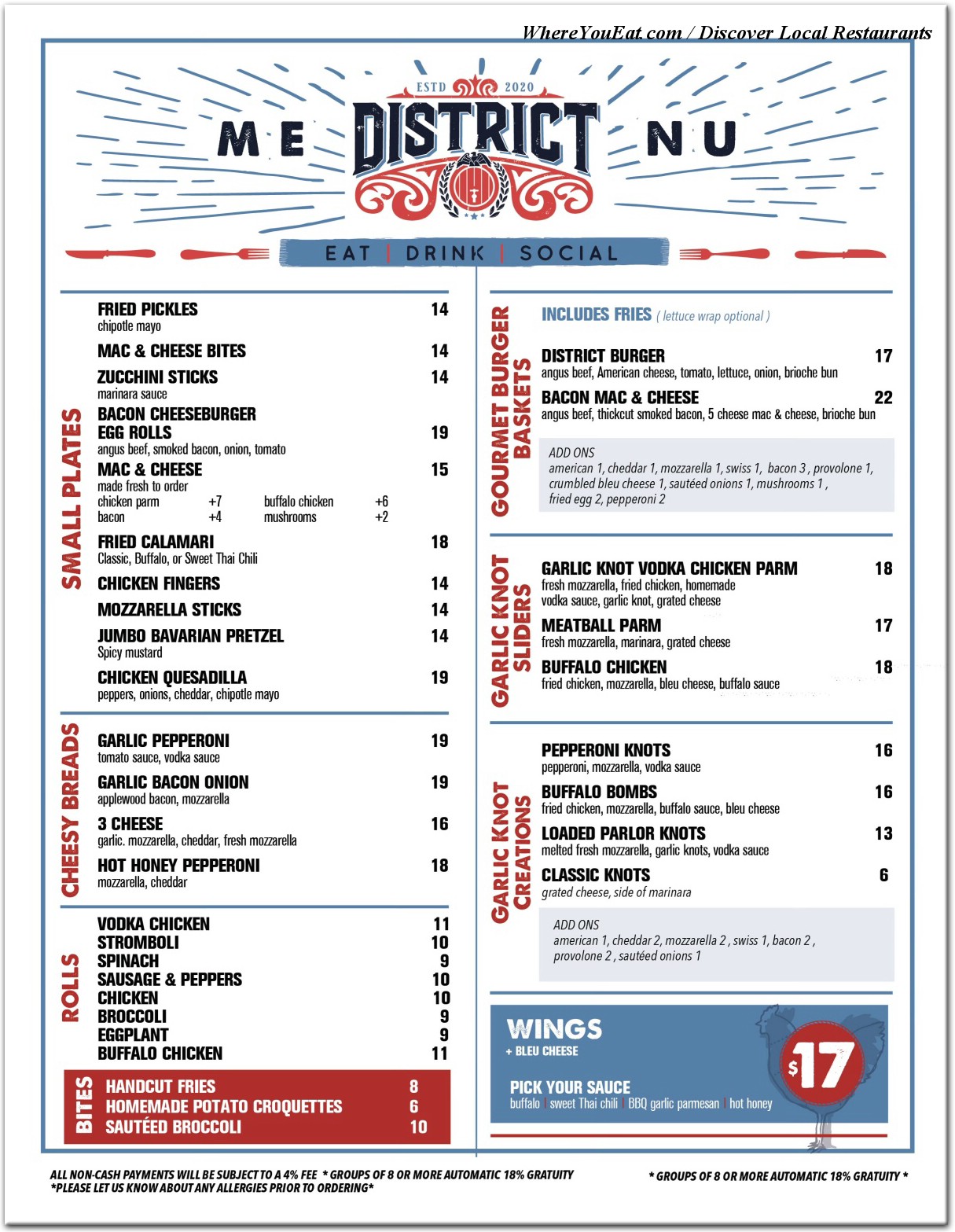 WhereYouEat.com / Discover Local Restaurants

ESTD 2020

ME DISTRICT NU

EAT | DRINK | SOCIAL

SMALL PLATES

FRIED PICKLES 14
chipotle mayo

MAC & CHEESE BITES 14

ZUCCHINI STICKS 14
marinara sauce

BACON CHEESEBURGER EGG ROLLS 19
angus beef, smoked bacon, onion, tomato

MAC & CHEESE 15
made fresh to order
chicken parm +7 buffalo chicken +6
bacon +4 mushrooms +2

FRIED CALAMARI 18
Classic, Buffalo, or Sweet Thai Chili

CHICKEN FINGERS 14

MOZZARELLA STICKS 14

JUMBO BAVARIAN PRETZEL 14
Spicy mustard

CHICKEN QUESADILLA 19
peppers, onions, cheddar, chipotle mayo

CHEESY BREADS

GARLIC PEPPERONI 19
tomato sauce, vodka sauce

GARLIC BACON ONION 19
applewood bacon, mozzarella

3 CHEESE 16
garlic. mozzarella, cheddar, fresh mozzarella

HOT HONEY PEPPERONI 18
mozzarella, cheddar

ROLLS

VODKA CHICKEN 11
STROMBOLI 10
SPINACH 9
SAUSAGE & PEPPERS 10
CHICKEN 10
BROCCOLI 9
EGGPLANT 9
BUFFALO CHICKEN 11

BITES

HANDCUT FRIES 8
HOMEMADE POTATO CROQUETTES 6
SAUTÉED BROCCOLI 10

GOURMET BURGER BASKETS

INCLUDES FRIES ( lettuce wrap optional )

DISTRICT BURGER 17
angus beef, American cheese, tomato, lettuce, onion, brioche bun

BACON MAC & CHEESE 22
angus beef, thickcut smoked bacon, 5 cheese mac & cheese, brioche bun

ADD ONS
american 1, cheddar 1, mozzarella 1, swiss 1, bacon 3 , provolone 1, crumbled bleu cheese 1, sautéed onions 1, mushrooms 1 , fried egg 2, pepperoni 2

GARLIC KNOT SLIDERS

GARLIC KNOT VODKA CHICKEN PARM 18
fresh mozzarella, fried chicken, homemade vodka sauce, garlic knot, grated cheese

MEATBALL PARM 17
fresh mozzarella, marinara, grated cheese

BUFFALO CHICKEN 18
fried chicken, mozzarella, bleu cheese, buffalo sauce

GARLIC KNOT CREATIONS

PEPPERONI KNOTS 16
pepperoni, mozzarella, vodka sauce

BUFFALO BOMBS 16
fried chicken, mozzarella, buffalo sauce, bleu cheese

LOADED PARLOR KNOTS 13
melted fresh mozzarella, garlic knots, vodka sauce

CLASSIC KNOTS 6
grated cheese, side of marinara

ADD ONS
american 1, cheddar 2, mozzarella 2 , swiss 1, bacon 2 , provolone 2 , sautéed onions 1

WINGS
+ BLEU CHEESE

$17

PICK YOUR SAUCE
buffalo | sweet Thai chili | BBQ garlic parmesan | hot honey

ALL NON-CASH PAYMENTS WILL BE SUBJECT TO A 4% FEE * GROUPS OF 8 OR MORE AUTOMATIC 18% GRATUITY
*PLEASE LET US KNOW ABOUT ANY ALLERGIES PRIOR TO ORDERING*

* GROUPS OF 8 OR MORE AUTOMATIC 18% GRATUITY *